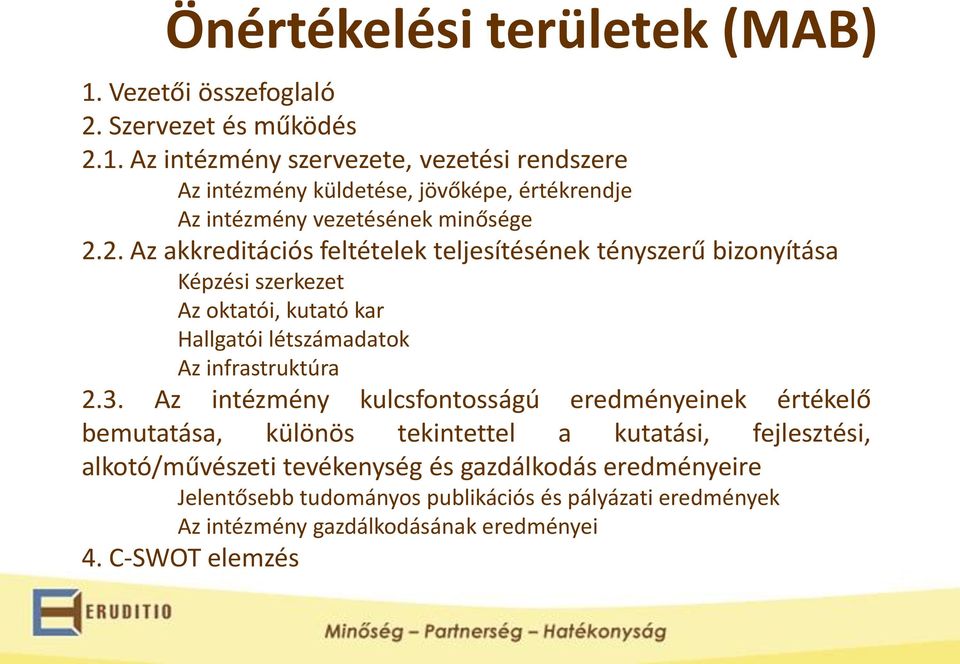 Önértékelési területek (MAB)

1. Vezetői összefoglaló
2. Szervezet és működés
2.1. Az intézmény szervezete, vezetési rendszere
Az intézmény küldetése, jövőképe, értékrendje
Az intézmény vezetésének minősége
2.2. Az akkreditációs feltételek teljesítésének tényszerű bizonyítása
Képzési szerkezet
Az oktatói, kutató kar
Hallgatói létszámadatok
Az infrastruktúra
2.3. Az intézmény kulcsfontosságú eredményeinek értékelő bemutatása, különös tekintettel a kutatási, fejlesztési, alkotó/művészeti tevékenység és gazdálkodás eredményeire
Jelentősebb tudományos publikációs és pályázati eredmények
Az intézmény gazdálkodásának eredményei
4. C-SWOT elemzés

ERUDITIO

Minőség – Partnerség – Hatékonyság